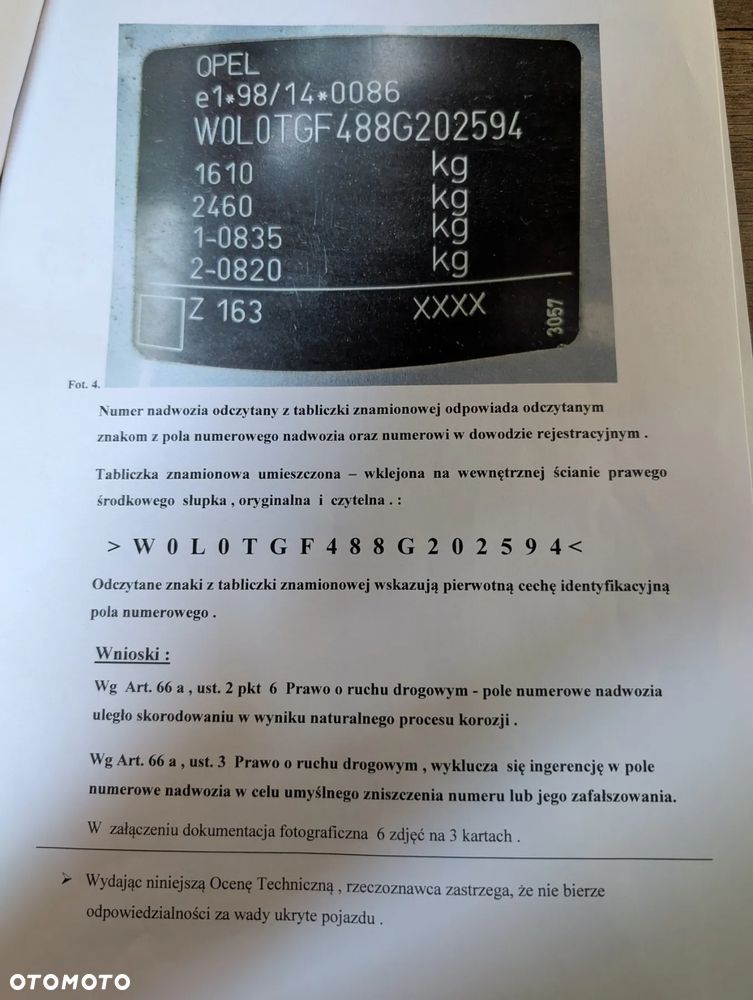 OPEL
e1*98/14*0086
W0L0TGF488G202594
1610 kg
2460 kg
1-0835 kg
2-0820 kg
Z 163 XXXX
3057

Fot. 4.

Numer nadwozia odczytany z tabliczki znamionowej odpowiada odczytanym znakom z pola numerowego nadwozia oraz numerowi w dowodzie rejestracyjnym .

Tabliczka znamionowa umieszczona – wklejona na wewnętrznej ścianie prawego środkowego słupka , oryginalna i czytelna . :

> W 0 L 0 T G F 4 8 8 G 2 0 2 5 9 4 <

Odczytane znaki z tabliczki znamionowej wskazują pierwotną cechę identyfikacyjną pola numerowego .

Wnioski :

Wg Art. 66 a , ust. 2 pkt 6 Prawo o ruchu drogowym - pole numerowe nadwozia uległo skorodowaniu w wyniku naturalnego procesu korozji .

Wg Art. 66 a , ust. 3 Prawo o ruchu drogowym , wyklucza się ingerencję w pole numerowe nadwozia w celu umyślnego zniszczenia numeru lub jego zafałszowania.

W załączeniu dokumentacja fotograficzna 6 zdjęć na 3 kartach .

➢ Wydając niniejszą Ocenę Techniczną , rzeczoznawca zastrzega, że nie bierze odpowiedzialności za wady ukryte pojazdu .

OTOMOTO